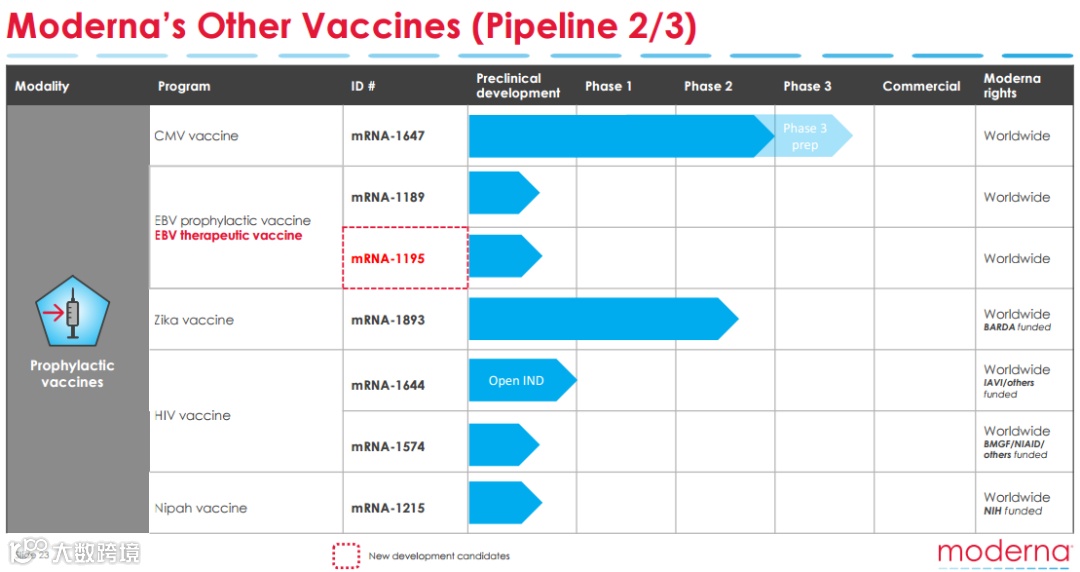 Moderna's Other Vaccines (Pipeline 2/3)

| Modality | Program | ID # | Preclinical development | Phase 1 | Phase 2 | Phase 3 | Commercial | Moderna rights |
|---|---|---|---|---|---|---|---|---|
| Prophylactic vaccines | CMV vaccine | mRNA-1647 | | | | Phase 3 prep | | Worldwide |
| | EBV prophylactic vaccine EBV therapeutic vaccine | mRNA-1189 | | | | | | Worldwide |
| | | mRNA-1195 | | | | | | Worldwide |
| | Zika vaccine | mRNA-1893 | | | | | | Worldwide BARDA funded |
| | HIV vaccine | mRNA-1644 | Open IND | | | | | Worldwide IAVI/others funded |
| | | mRNA-1574 | | | | | | Worldwide BMGF/NIAID/ others funded |
| | Nipah vaccine | mRNA-1215 | | | | | | Worldwide NIH funded |

New development candidates

moderna

大数跨境